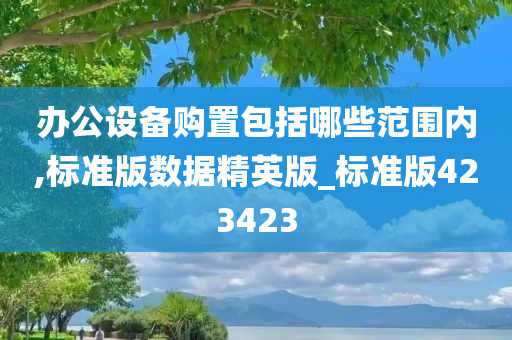 办公设备购置包括哪些范围内,标准版数据精英版_标准版423423